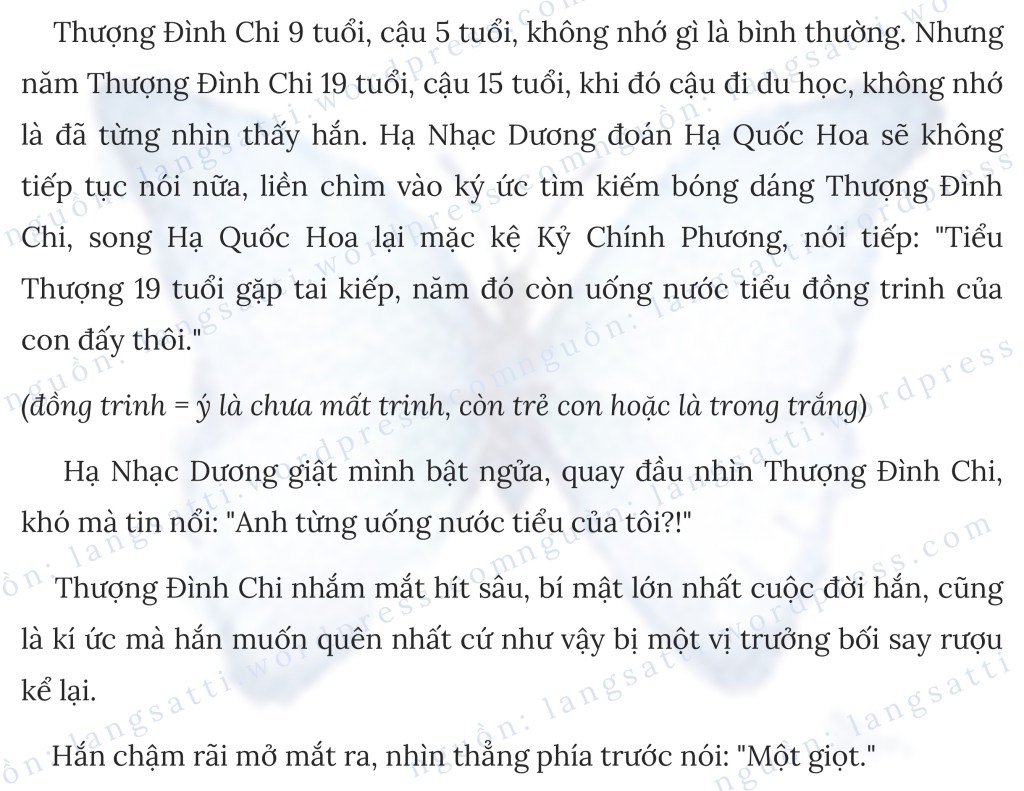 Thượng Đình Chi 9 tuổi, cậu 5 tuổi, không nhớ gì là bình thường. Nhưng năm Thượng Đình Chi 19 tuổi, cậu 15 tuổi, khi đó cậu đi du học, không nhớ là đã từng nhìn thấy hắn. Hạ Nhạc Dương đoán Hạ Quốc Hoa sẽ không tiếp tục nói nữa, liền chìm vào ký ức tìm kiếm bóng dáng Thượng Đình Chi, song Hạ Quốc Hoa lại mặc kệ Kỷ Chính Phương, nói tiếp: "Tiểu Thượng 19 tuổi gặp tai kiếp, năm đó còn uống nước tiểu đồng trinh của con đấy thôi."

(đồng trinh = ý là chưa mất trinh, còn trẻ con hoặc là trong trắng)

Hạ Nhạc Dương giật mình bật ngửa, quay đầu nhìn Thượng Đình Chi, khó mà tin nổi: "Anh từng uống nước tiểu của tôi?!"

Thượng Đình Chi nhắm mắt hít sâu, bí mật lớn nhất cuộc đời hắn, cũng là kí ức mà hắn muốn quên nhất cứ như vậy bị một vị trưởng bối say rượu kể lại.

Hắn chậm rãi mở mắt ra, nhìn thẳng phía trước nói: "Một giọt."

nguồn: langsatti.wordpress.com